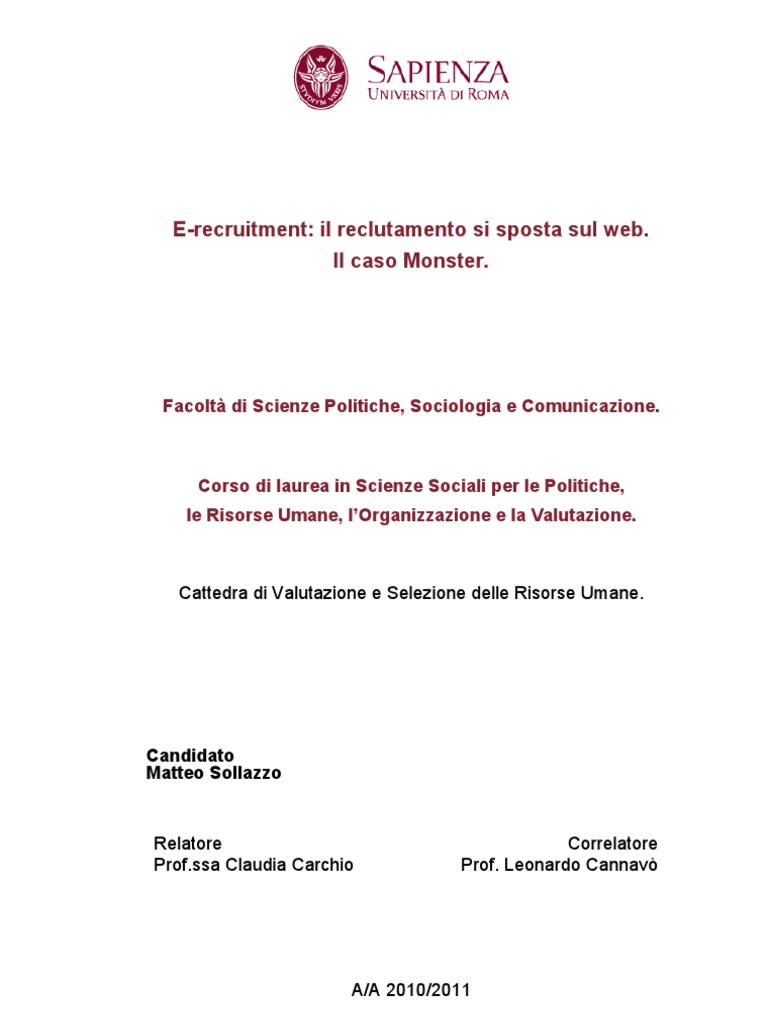 STVDIVM VRBIS

SAPIENZA
UNIVERSITÀ DI ROMA

E-recruitment: il reclutamento si sposta sul web.
Il caso Monster.

Facoltà di Scienze Politiche, Sociologia e Comunicazione.

Corso di laurea in Scienze Sociali per le Politiche,
le Risorse Umane, l'Organizzazione e la Valutazione.

Cattedra di Valutazione e Selezione delle Risorse Umane.

Candidato
Matteo Sollazzo

Relatore
Prof.ssa Claudia Carchio

Correlatore
Prof. Leonardo Cannavò

A/A 2010/2011